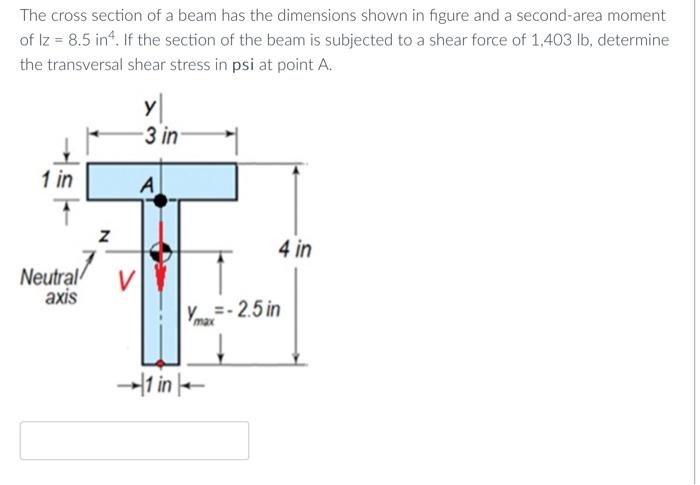 The cross section of a beam has the dimensions shown in figure and a second-area moment of Iz = 8.5 in$^4$. If the section of the beam is subjected to a shear force of 1,403 lb, determine the transversal shear stress in psi at point A.

y
3 in
1 in
A
z
4 in
Neutral axis
V
$y_{max}$ = - 2.5 in
1 in